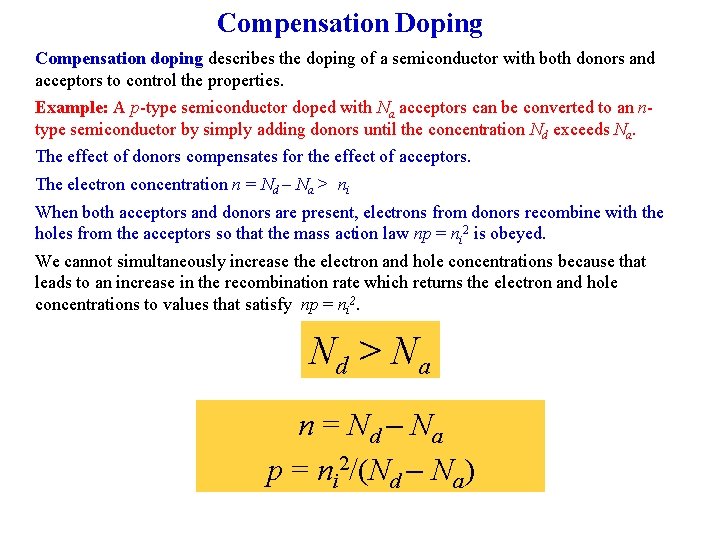 Compensation Doping

Compensation doping describes the doping of a semiconductor with both donors and acceptors to control the properties.

Example: A $p$-type semiconductor doped with $N_a$ acceptors can be converted to an $n$-type semiconductor by simply adding donors until the concentration $N_d$ exceeds $N_a$.

The effect of donors compensates for the effect of acceptors.

The electron concentration $n = N_d - N_a > n_i$

When both acceptors and donors are present, electrons from donors recombine with the holes from the acceptors so that the mass action law $np = n_i^2$ is obeyed.

We cannot simultaneously increase the electron and hole concentrations because that leads to an increase in the recombination rate which returns the electron and hole concentrations to values that satisfy $np = n_i^2$.

$N_d > N_a$

$n = N_d - N_a$
$p = n_i^2/(N_d - N_a)$